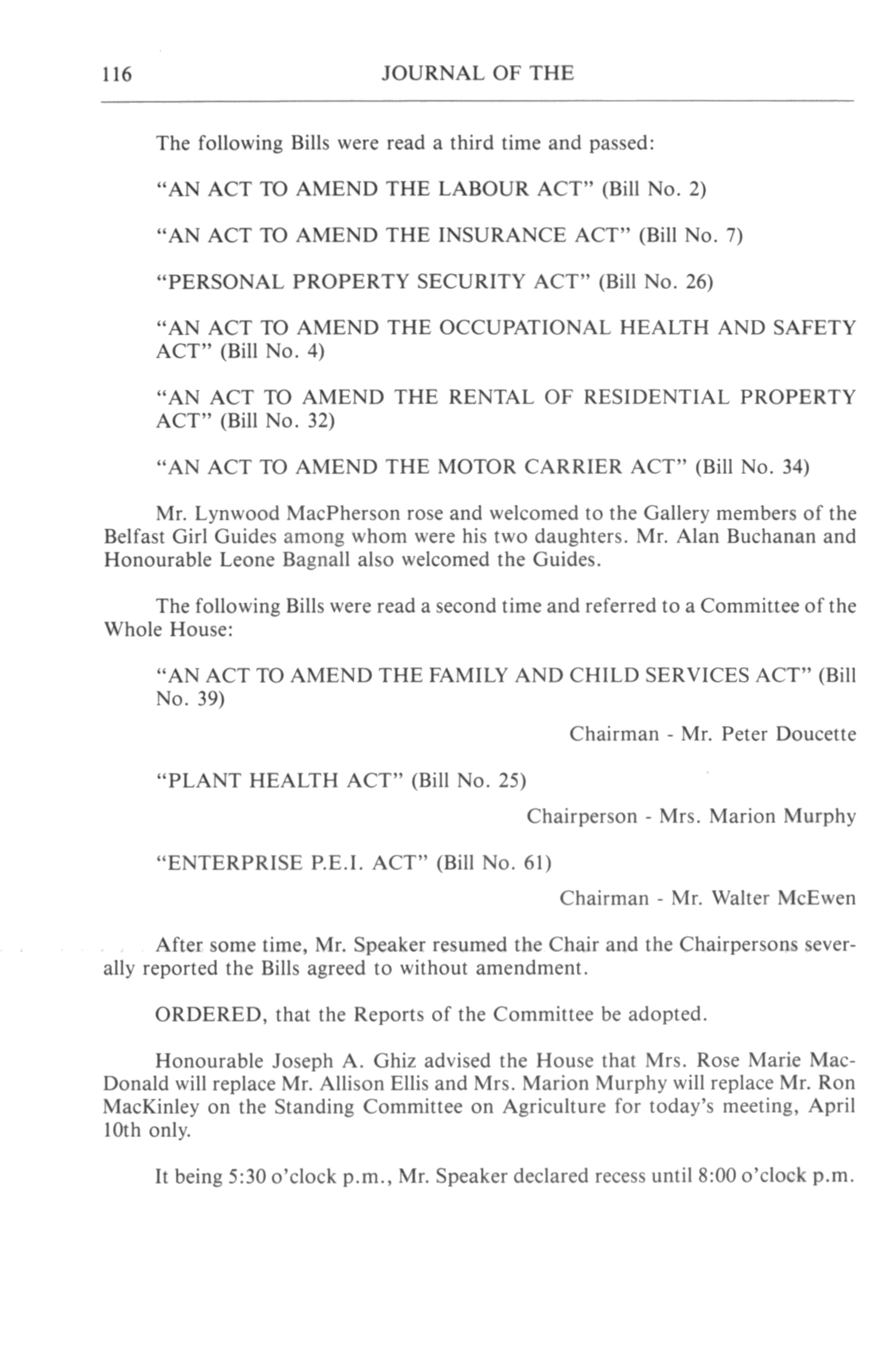 116 JOURNAL OF THE

The following Bills were read a third time and passed:

"AN ACT TO AMEND THE LABOUR ACT" (Bill No. 2)

"AN ACT TO AMEND THE INSURANCE ACT" (Bill No. 7)

"PERSONAL PROPERTY SECURITY ACT" (Bill No. 26)

"AN ACT TO AMEND THE OCCUPATIONAL HEALTH AND SAFETY ACT" (Bill No. 4)

"AN ACT TO AMEND THE RENTAL OF RESIDENTIAL PROPERTY ACT" (Bill No. 32)

"AN ACT TO AMEND THE MOTOR CARRIER ACT" (Bill No. 34)

Mr. Lynwood MacPherson rose and welcomed to the Gallery members of the Belfast Girl Guides among whom were his two daughters. Mr. Alan Buchanan and Honourable Leone Bagnall also welcomed the Guides.

The following Bills were read a second time and referred to a Committee of the Whole House:

"AN ACT TO AMEND THE FAMILY AND CHILD SERVICES ACT" (Bill No. 39)

Chairman - Mr. Peter Doucette

"PLANT HEALTH ACT" (Bill No. 25)

Chairperson - Mrs. Marion Murphy

"ENTERPRISE P.E.I. ACT" (Bill No. 61)

Chairman - Mr. Walter McEwen

After some time, Mr. Speaker resumed the Chair and the Chairpersons severally reported the Bills agreed to without amendment.

ORDERED, that the Reports of the Committee be adopted.

Honourable Joseph A. Ghiz advised the House that Mrs. Rose Marie MacDonald will replace Mr. Allison Ellis and Mrs. Marion Murphy will replace Mr. Ron MacKinley on the Standing Committee on Agriculture for today's meeting, April 10th only.

It being 5:30 o'clock p.m., Mr. Speaker declared recess until 8:00 o'clock p.m.